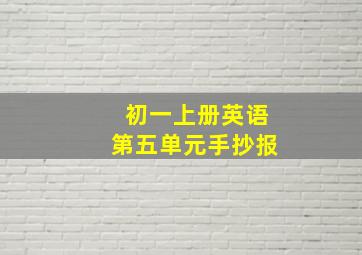 初一上册英语
第五单元手抄报